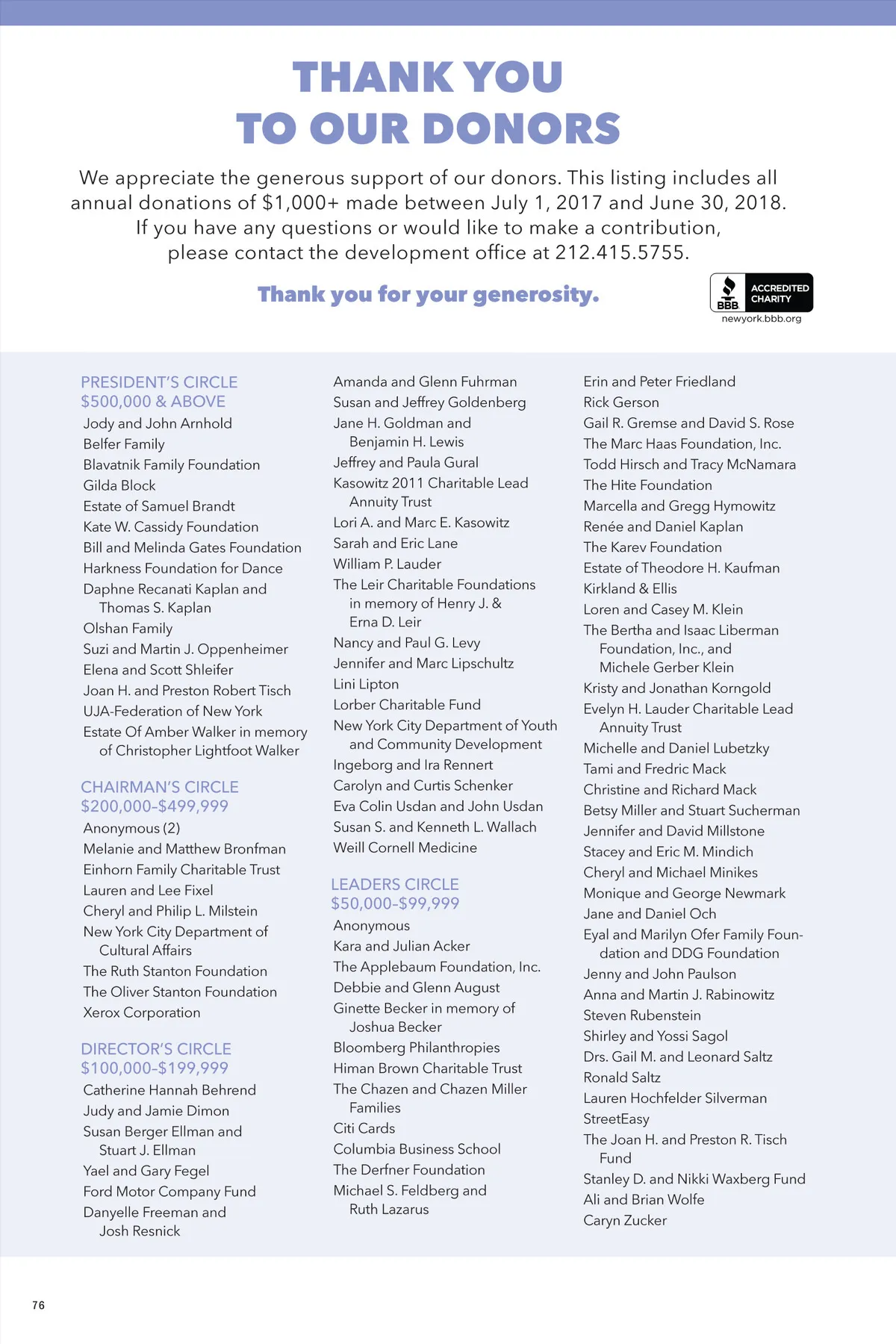 THANK YOU
TO OUR DONORS

We appreciate the generous support of our donors. This listing includes all annual donations of $1,000+ made between July 1, 2017 and June 30, 2018. If you have any questions or would like to make a contribution, please contact the development office at 212.415.5755.

Thank you for your generosity.

BBB ACCREDITED CHARITY
newyork.bbb.org

PRESIDENT'S CIRCLE
$500,000 & ABOVE
Jody and John Arnhold
Belfer Family
Blavatnik Family Foundation
Gilda Block
Estate of Samuel Brandt
Kate W. Cassidy Foundation
Bill and Melinda Gates Foundation
Harkness Foundation for Dance
Daphne Recanati Kaplan and Thomas S. Kaplan
Olshan Family
Suzi and Martin J. Oppenheimer
Elena and Scott Shleifer
Joan H. and Preston Robert Tisch
UJA-Federation of New York
Estate Of Amber Walker in memory of Christopher Lightfoot Walker

CHAIRMAN'S CIRCLE
$200,000-$499,999
Anonymous (2)
Melanie and Matthew Bronfman
Einhorn Family Charitable Trust
Lauren and Lee Fixel
Cheryl and Philip L. Milstein
New York City Department of Cultural Affairs
The Ruth Stanton Foundation
The Oliver Stanton Foundation
Xerox Corporation

DIRECTOR'S CIRCLE
$100,000-$199,999
Catherine Hannah Behrend
Judy and Jamie Dimon
Susan Berger Ellman and Stuart J. Ellman
Yael and Gary Fegel
Ford Motor Company Fund
Danyelle Freeman and Josh Resnick

Amanda and Glenn Fuhrman
Susan and Jeffrey Goldenberg
Jane H. Goldman and Benjamin H. Lewis
Jeffrey and Paula Gural
Kasowitz 2011 Charitable Lead Annuity Trust
Lori A. and Marc E. Kasowitz
Sarah and Eric Lane
William P. Lauder
The Leir Charitable Foundations in memory of Henry J. & Erna D. Leir
Nancy and Paul G. Levy
Jennifer and Marc Lipschultz
Lini Lipton
Lorber Charitable Fund
New York City Department of Youth and Community Development
Ingeborg and Ira Rennert
Carolyn and Curtis Schenker
Eva Colin Usdan and John Usdan
Susan S. and Kenneth L. Wallach
Weill Cornell Medicine

LEADERS CIRCLE
$50,000-$99,999
Anonymous
Kara and Julian Acker
The Applebaum Foundation, Inc.
Debbie and Glenn August
Ginette Becker in memory of Joshua Becker
Bloomberg Philanthropies
Himan Brown Charitable Trust
The Chazen and Chazen Miller Families
Citi Cards
Columbia Business School
The Derfner Foundation
Michael S. Feldberg and Ruth Lazarus

Erin and Peter Friedland
Rick Gerson
Gail R. Gremse and David S. Rose
The Marc Haas Foundation, Inc.
Todd Hirsch and Tracy McNamara
The Hite Foundation
Marcella and Gregg Hymowitz
Renée and Daniel Kaplan
The Karev Foundation
Estate of Theodore H. Kaufman
Kirkland & Ellis
Loren and Casey M. Klein
The Bertha and Isaac Liberman Foundation, Inc., and Michele Gerber Klein
Kristy and Jonathan Korngold
Evelyn H. Lauder Charitable Lead Annuity Trust
Michelle and Daniel Lubetzky
Tami and Fredric Mack
Christine and Richard Mack
Betsy Miller and Stuart Sucherman
Jennifer and David Millstone
Stacey and Eric M. Mindich
Cheryl and Michael Minikes
Monique and George Newmark
Jane and Daniel Och
Eyal and Marilyn Ofer Family Foundation and DDG Foundation
Jenny and John Paulson
Anna and Martin J. Rabinowitz
Steven Rubenstein
Shirley and Yossi Sagol
Drs. Gail M. and Leonard Saltz
Ronald Saltz
Lauren Hochfelder Silverman
StreetEasy
The Joan H. and Preston R. Tisch Fund
Stanley D. and Nikki Waxberg Fund
Ali and Brian Wolfe
Caryn Zucker

76